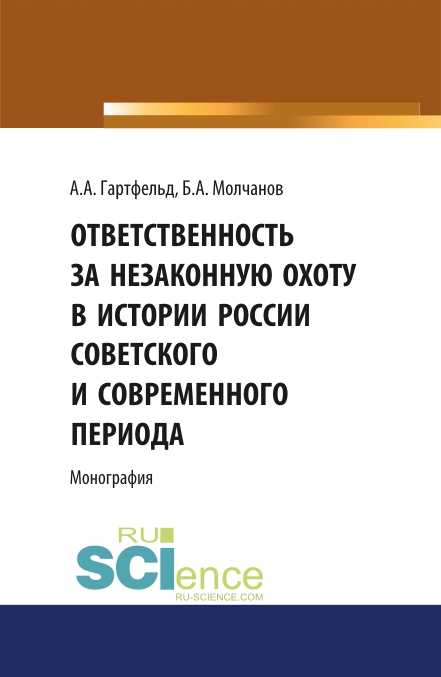 А.А. Гартфельд, Б.А. Молчанов

ОТВЕТСТВЕННОСТЬ ЗА НЕЗАКОННУЮ ОХОТУ В ИСТОРИИ РОССИИ СОВЕТСКОГО И СОВРЕМЕННОГО ПЕРИОДА

Монография

RU SCIence
RU-SCIENCE.COM